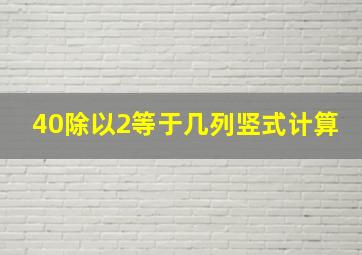 40除以2等于几列竖式计算